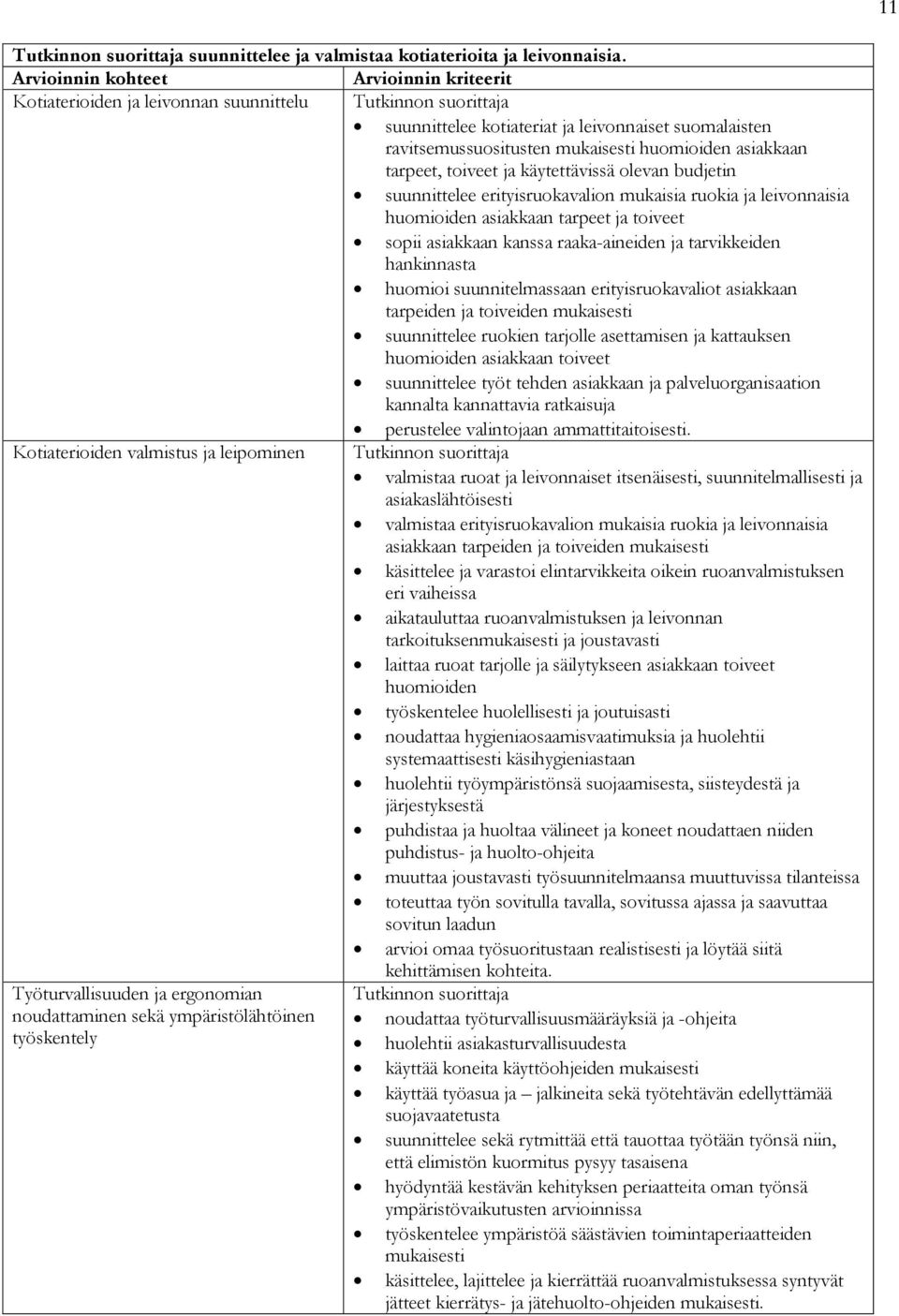 11

Tutkinnon suorittaja suunnittelee ja valmistaa kotiaterioita ja leivonnaisia.

| Arvioinnin kohteet | Arvioinnin kriteerit |
|---|---|
| Kotiaterioiden ja leivonnan suunnittelu | Tutkinnon suorittaja • suunnittelee kotiateriat ja leivonnaiset suomalaisten ravitsemussuositusten mukaisesti huomioiden asiakkaan tarpeet, toiveet ja käytettävissä olevan budjetin • suunnittelee erityisruokavalion mukaisia ruokia ja leivonnaisia huomioiden asiakkaan tarpeet ja toiveet • sopii asiakkaan kanssa raaka-aineiden ja tarvikkeiden hankinnasta • huomioi suunnitelmassaan erityisruokavaliot asiakkaan tarpeiden ja toiveiden mukaisesti • suunnittelee ruokien tarjolle asettamisen ja kattauksen huomioiden asiakkaan toiveet • suunnittelee työt tehden asiakkaan ja palveluorganisaation kannalta kannattavia ratkaisuja • perustelee valintojaan ammattitaitoisesti. |
| Kotiaterioiden valmistus ja leipominen | Tutkinnon suorittaja • valmistaa ruoat ja leivonnaiset itsenäisesti, suunnitelmallisesti ja asiakaslähtöisesti • valmistaa erityisruokavalion mukaisia ruokia ja leivonnaisia asiakkaan tarpeiden ja toiveiden mukaisesti • käsittelee ja varastoi elintarvikkeita oikein ruoanvalmistuksen eri vaiheissa • aikatauluttaa ruoanvalmistuksen ja leivonnan tarkoituksenmukaisesti ja joustavasti • laittaa ruoat tarjolle ja säilytykseen asiakkaan toiveet huomioiden • työskentelee huolellisesti ja joutuisasti • noudattaa hygieniaosaamisvaatimuksia ja huolehtii systemaattisesti käsihygieniastaan • huolehtii työympäristönsä suojaamisesta, siisteydestä ja järjestyksestä • puhdistaa ja huoltaa välineet ja koneet noudattaen niiden puhdistus- ja huolto-ohjeita • muuttaa joustavasti työsuunnitelmaansa muuttuvissa tilanteissa • toteuttaa työn sovitulla tavalla, sovitussa ajassa ja saavuttaa sovitun laadun • arvioi omaa työsuoritustaan realistisesti ja löytää siitä kehittämisen kohteita. |
| Työturvallisuuden ja ergonomian noudattaminen sekä ympäristölähtöinen työskentely | Tutkinnon suorittaja • noudattaa työturvallisuusmääräyksiä ja -ohjeita • huolehtii asiakasturvallisuudesta • käyttää koneita käyttöohjeiden mukaisesti • käyttää työasua ja – jalkineita sekä työtehtävän edellyttämää suojavaatetusta • suunnittelee sekä rytmittää että tauottaa työtään työnsä niin, että elimistön kuormitus pysyy tasaisena • hyödyntää kestävän kehityksen periaatteita oman työnsä ympäristövaikutusten arvioinnissa • työskentelee ympäristöä säästävien toimintaperiaatteiden mukaisesti • käsittelee, lajittelee ja kierrättää ruoanvalmistuksessa syntyvät jätteet kierrätys- ja jätehuolto-ohjeiden mukaisesti. |